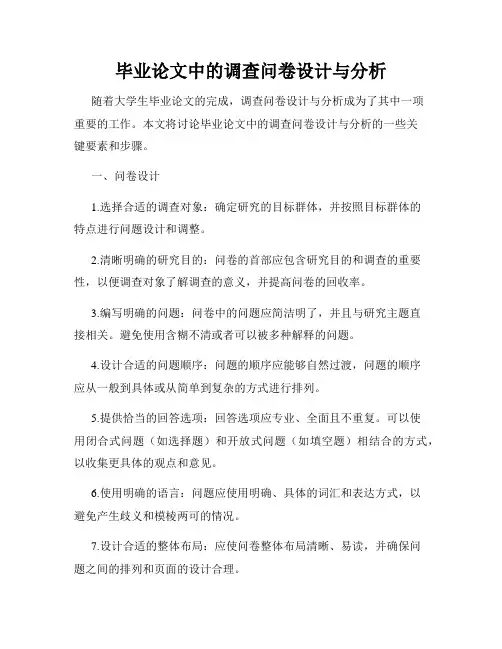 毕业论文中的调查问卷设计与分析

随着大学生毕业论文的完成，调查问卷设计与分析成为了其中一项重要的工作。本文将讨论毕业论文中的调查问卷设计与分析的一些关键要素和步骤。

一、问卷设计

1.选择合适的调查对象：确定研究的目标群体，并按照目标群体的特点进行问题设计和调整。

2.清晰明确的研究目的：问卷的首部应包含研究目的和调查的重要性，以便调查对象了解调查的意义，并提高问卷的回收率。

3.编写明确的问题：问卷中的问题应简洁明了，并且与研究主题直接相关。避免使用含糊不清或者可以被多种解释的问题。

4.设计合适的问题顺序：问题的顺序应能够自然过渡，问题的顺序应从一般到具体或从简单到复杂的方式进行排列。

5.提供恰当的回答选项：回答选项应专业、全面且不重复。可以使用闭合式问题（如选择题）和开放式问题（如填空题）相结合的方式，以收集更具体的观点和意见。

6.使用明确的语言：问题应使用明确、具体的词汇和表达方式，以避免产生歧义和模棱两可的情况。

7.设计合适的整体布局：应使问卷整体布局清晰、易读，并确保问题之间的排列和页面的设计合理。